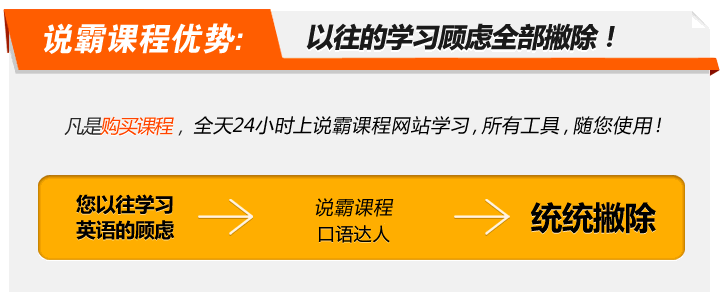 说霸课程优势: 以往的学习顾虑全部撇除！

凡是购买课程，全天24小时上说霸课程网站学习，所有工具，随您使用！

您以往学习英语的顾虑

说霸课程
口语达人

统统撇除